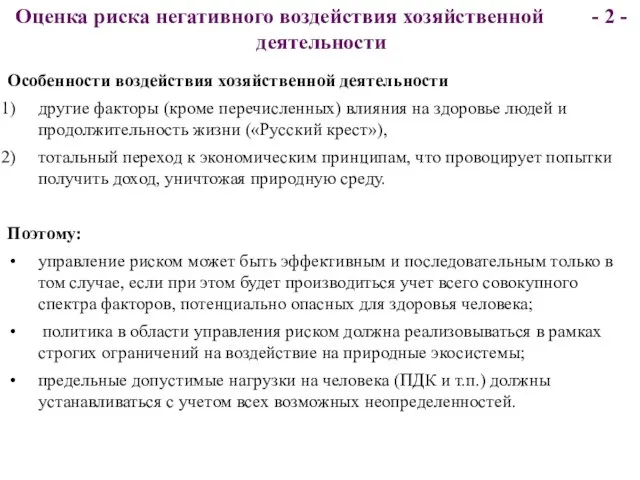 Оценка риска негативного воздействия хозяйственной деятельности - 2 -

Особенности воздействия хозяйственной деятельности

1) другие факторы (кроме перечисленных) влияния на здоровье людей и продолжительность жизни («Русский крест»),

2) тотальный переход к экономическим принципам, что провоцирует попытки получить доход, уничтожая природную среду.

Поэтому:

• управление риском может быть эффективным и последовательным только в том случае, если при этом будет производиться учет всего совокупного спектра факторов, потенциально опасных для здоровья человека;

• политика в области управления риском должна реализовываться в рамках строгих ограничений на воздействие на природные экосистемы;

• предельные допустимые нагрузки на человека (ПДК и т.п.) должны устанавливаться с учетом всех возможных неопределенностей.